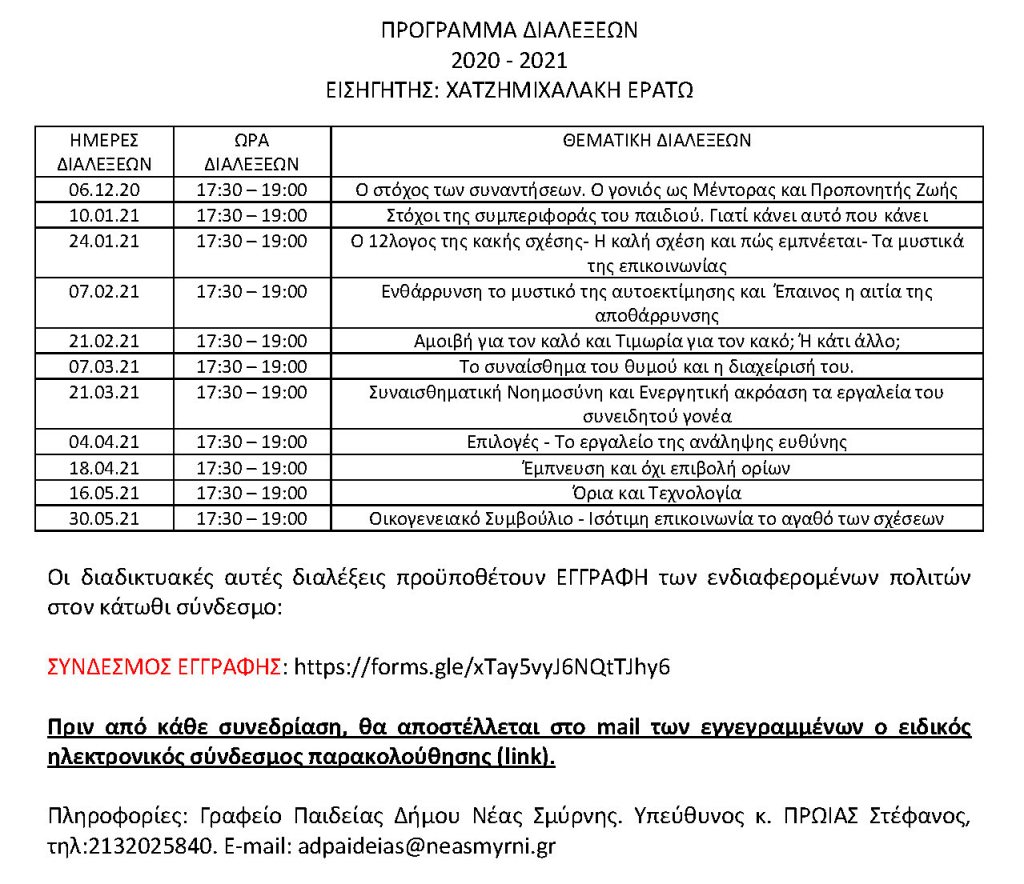 ΠΡΟΓΡΑΜΜΑ ΔΙΑΛΕΞΕΩΝ
2020 - 2021
ΕΙΣΗΓΗΤΗΣ: ΧΑΤΖΗΜΙΧΑΛΑΚΗ ΕΡΑΤΩ

| ΗΜΕΡΕΣ ΔΙΑΛΕΞΕΩΝ | ΩΡΑ ΔΙΑΛΕΞΕΩΝ | ΘΕΜΑΤΙΚΗ ΔΙΑΛΕΞΕΩΝ |
|---|---|---|
| 06.12.20 | 17:30 – 19:00 | Ο στόχος των συναντήσεων. Ο γονιός ως Μέντορας και Προπονητής Ζωής |
| 10.01.21 | 17:30 – 19:00 | Στόχοι της συμπεριφοράς του παιδιού. Γιατί κάνει αυτό που κάνει |
| 24.01.21 | 17:30 – 19:00 | Ο 12λογος της κακής σχέσης- Η καλή σχέση και πώς εμπνέεται- Τα μυστικά της επικοινωνίας |
| 07.02.21 | 17:30 – 19:00 | Ενθάρρυνση το μυστικό της αυτοεκτίμησης και Έπαινος η αιτία της αποθάρρυνσης |
| 21.02.21 | 17:30 – 19:00 | Αμοιβή για τον καλό και Τιμωρία για τον κακό; Ή κάτι άλλο; |
| 07.03.21 | 17:30 – 19:00 | Το συναίσθημα του θυμού και η διαχείρισή του. |
| 21.03.21 | 17:30 – 19:00 | Συναισθηματική Νοημοσύνη και Ενεργητική ακρόαση τα εργαλεία του συνειδητού γονέα |
| 04.04.21 | 17:30 – 19:00 | Επιλογές - Το εργαλείο της ανάληψης ευθύνης |
| 18.04.21 | 17:30 – 19:00 | Έμπνευση και όχι επιβολή ορίων |
| 16.05.21 | 17:30 – 19:00 | Όρια και Τεχνολογία |
| 30.05.21 | 17:30 – 19:00 | Οικογενειακό Συμβούλιο - Ισότιμη επικοινωνία το αγαθό των σχέσεων |

Οι διαδικτυακές αυτές διαλέξεις προϋποθέτουν ΕΓΓΡΑΦΗ των ενδιαφερομένων πολιτών στον κάτωθι σύνδεσμο:

ΣΥΝΔΕΣΜΟΣ ΕΓΓΡΑΦΗΣ: https://forms.gle/xTay5vyJ6NQtTJhy6

Πριν από κάθε συνεδρίαση, θα αποστέλλεται στο mail των εγγεγραμμένων ο ειδικός ηλεκτρονικός σύνδεσμος παρακολούθησης (link).

Πληροφορίες: Γραφείο Παιδείας Δήμου Νέας Σμύρνης. Υπεύθυνος κ. ΠΡΩΙΑΣ Στέφανος, τηλ:2132025840. E-mail: adpaideias@neasmyrni.gr